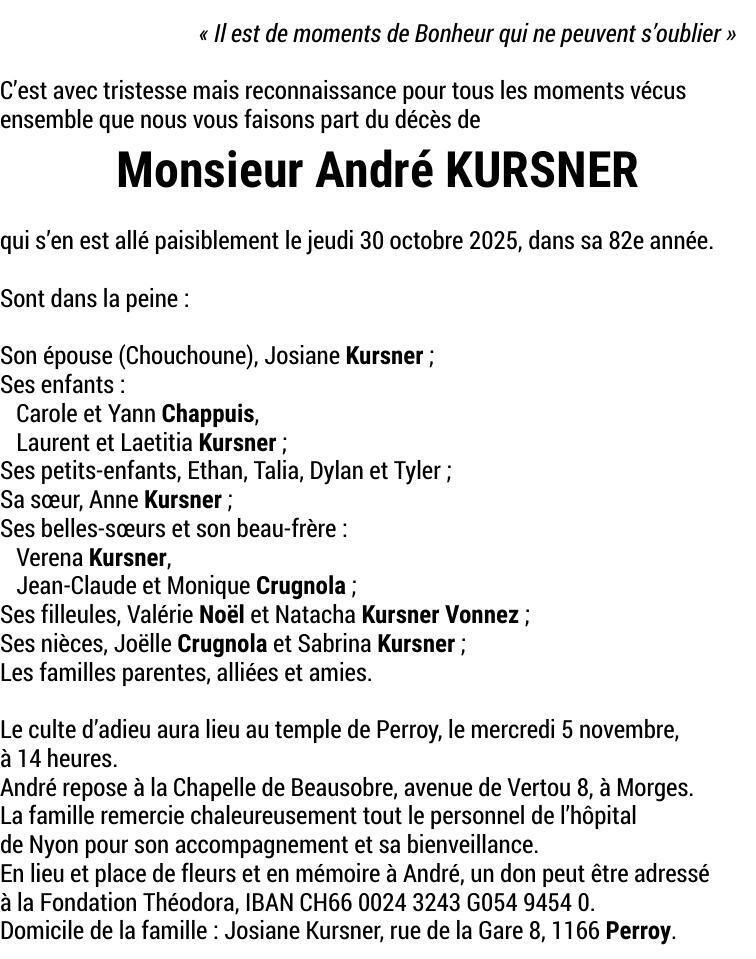 « Il est de moments de Bonheur qui ne peuvent s'oublier »

C'est avec tristesse mais reconnaissance pour tous les moments vécus ensemble que nous vous faisons part du décès de

Monsieur André KURSNER

qui s'en est allé paisiblement le jeudi 30 octobre 2025, dans sa 82e année.

Sont dans la peine :

Son épouse (Chouchoune), Josiane Kursner ;
Ses enfants :
Carole et Yann Chappuis,
Laurent et Laetitia Kursner ;
Ses petits-enfants, Ethan, Talia, Dylan et Tyler ;
Sa sœur, Anne Kursner ;
Ses belles-sœurs et son beau-frère :
Verena Kursner,
Jean-Claude et Monique Crugnola ;
Ses filleules, Valérie Noël et Natacha Kursner Vonnez ;
Ses nièces, Joëlle Crugnola et Sabrina Kursner ;
Les familles parentes, alliées et amies.

Le culte d'adieu aura lieu au temple de Perroy, le mercredi 5 novembre, à 14 heures.
André repose à la Chapelle de Beausobre, avenue de Vertou 8, à Morges.
La famille remercie chaleureusement tout le personnel de l'hôpital de Nyon pour son accompagnement et sa bienveillance.
En lieu et place de fleurs et en mémoire à André, un don peut être adressé à la Fondation Théodora, IBAN CH66 0024 3243 G054 9454 0.
Domicile de la famille : Josiane Kursner, rue de la Gare 8, 1166 Perroy.